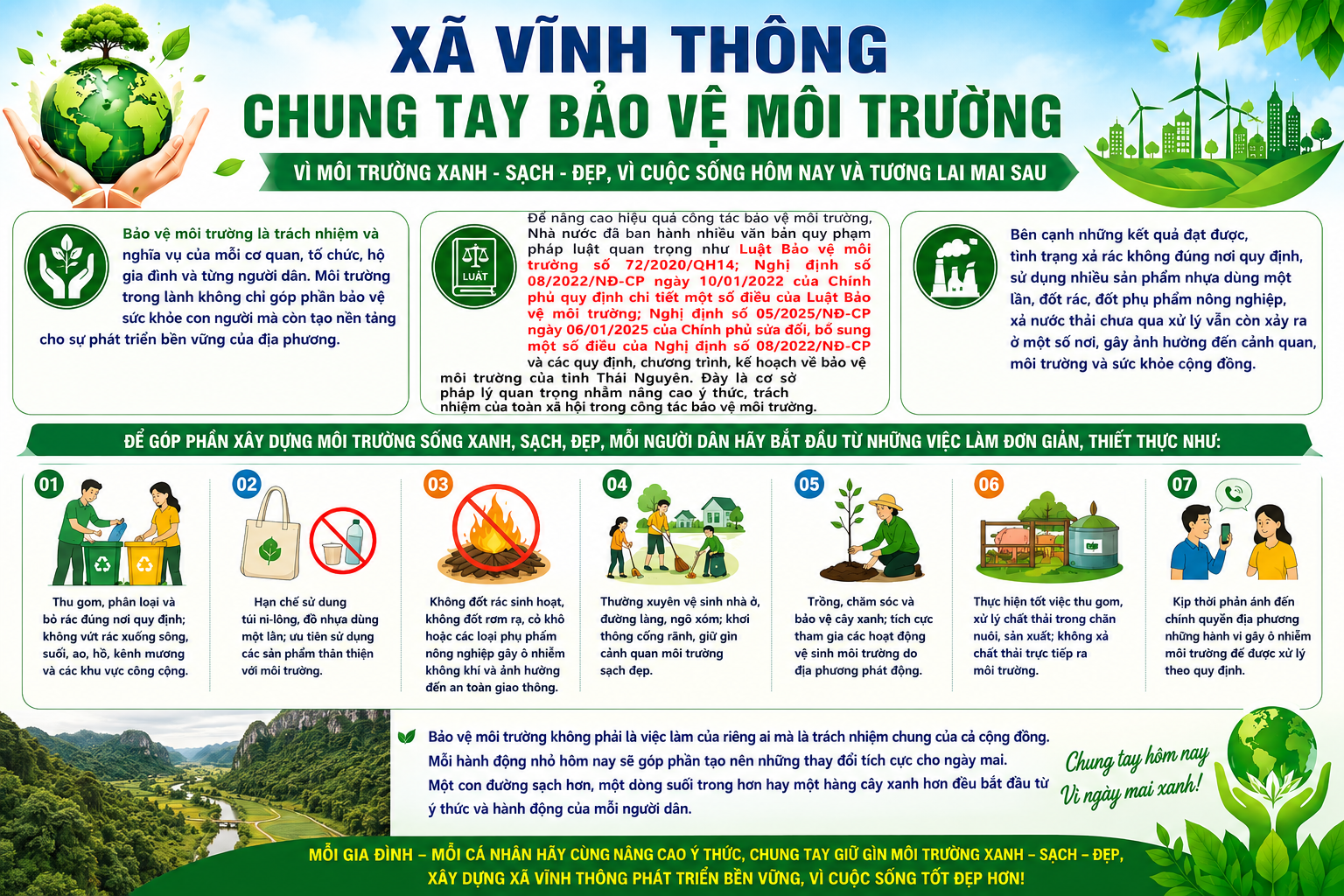 XÃ VĨNH THÔNG
CHUNG TAY BẢO VỆ MÔI TRƯỜNG

VÌ MÔI TRƯỜNG XANH - SẠCH - ĐẸP, VÌ CUỘC SỐNG HÔM NAY VÀ TƯƠNG LAI MAI SAU

Bảo vệ môi trường là trách nhiệm và nghĩa vụ của mỗi cơ quan, tổ chức, hộ gia đình và từng người dân. Môi trường trong lành không chỉ góp phần bảo vệ sức khỏe con người mà còn tạo nền tảng cho sự phát triển bền vững của địa phương.

LUẬT

Để nâng cao hiệu quả công tác bảo vệ môi trường, Nhà nước đã ban hành nhiều văn bản quy phạm pháp luật quan trọng như Luật Bảo vệ môi trường số 72/2020/QH14; Nghị định số 08/2022/NĐ-CP ngày 10/01/2022 của Chính phủ quy định chi tiết một số điều của Luật Bảo vệ môi trường; Nghị định số 05/2025/NĐ-CP ngày 06/01/2025 của Chính phủ sửa đổi, bổ sung một số điều của Nghị định số 08/2022/NĐ-CP và các quy định, chương trình, kế hoạch về bảo vệ môi trường của tỉnh Thái Nguyên. Đây là cơ sở pháp lý quan trọng nhằm nâng cao ý thức, trách nhiệm của toàn xã hội trong công tác bảo vệ môi trường.

Bên cạnh những kết quả đạt được, tình trạng xả rác không đúng nơi quy định, sử dụng nhiều sản phẩm nhựa dùng một lần, đốt rác, đốt phụ phẩm nông nghiệp, xả nước thải chưa qua xử lý vẫn còn xảy ra ở một số nơi, gây ảnh hưởng đến cảnh quan, môi trường và sức khỏe cộng đồng.

ĐỂ GÓP PHẦN XÂY DỰNG MÔI TRƯỜNG SỐNG XANH, SẠCH, ĐẸP, MỖI NGƯỜI DÂN HÃY BẮT ĐẦU TỪ NHỮNG VIỆC LÀM ĐƠN GIẢN, THIẾT THỰC NHƯ:

01
Thu gom, phân loại và bỏ rác đúng nơi quy định; không vứt rác xuống sông, suối, ao, hồ, kênh mương và các khu vực công cộng.

02
Hạn chế sử dụng túi ni-lông, đồ nhựa dùng một lần; ưu tiên sử dụng các sản phẩm thân thiện với môi trường.

03
Không đốt rác sinh hoạt, không đốt rơm rạ, cỏ khô hoặc các loại phụ phẩm nông nghiệp gây ô nhiễm không khí và ảnh hưởng đến an toàn giao thông.

04
Thường xuyên vệ sinh nhà ở, đường làng, ngõ xóm; khơi thông cống rãnh, giữ gìn cảnh quan môi trường sạch đẹp.

05
Trồng, chăm sóc và bảo vệ cây xanh; tích cực tham gia các hoạt động vệ sinh môi trường do địa phương phát động.

06
Thực hiện tốt việc thu gom, xử lý chất thải trong chăn nuôi, sản xuất; không xả chất thải trực tiếp ra môi trường.

07
Kịp thời phản ánh đến chính quyền địa phương những hành vi gây ô nhiễm môi trường để được xử lý theo quy định.

Bảo vệ môi trường không phải là việc làm của riêng ai mà là trách nhiệm chung của cả cộng đồng. Mỗi hành động nhỏ hôm nay sẽ góp phần tạo nên những thay đổi tích cực cho ngày mai. Một con đường sạch hơn, một dòng suối trong hơn hay một hàng cây xanh hơn đều bắt đầu từ ý thức và hành động của mỗi người dân.

Chung tay hôm nay
Vì ngày mai xanh!

MỖI GIA ĐÌNH – MỖI CÁ NHÂN HÃY CÙNG NÂNG CAO Ý THỨC, CHUNG TAY GIỮ GÌN MÔI TRƯỜNG XANH – SẠCH – ĐẸP, XÂY DỰNG XÃ VĨNH THÔNG PHÁT TRIỂN BỀN VỮNG, VÌ CUỘC SỐNG TỐT ĐẸP HƠN!